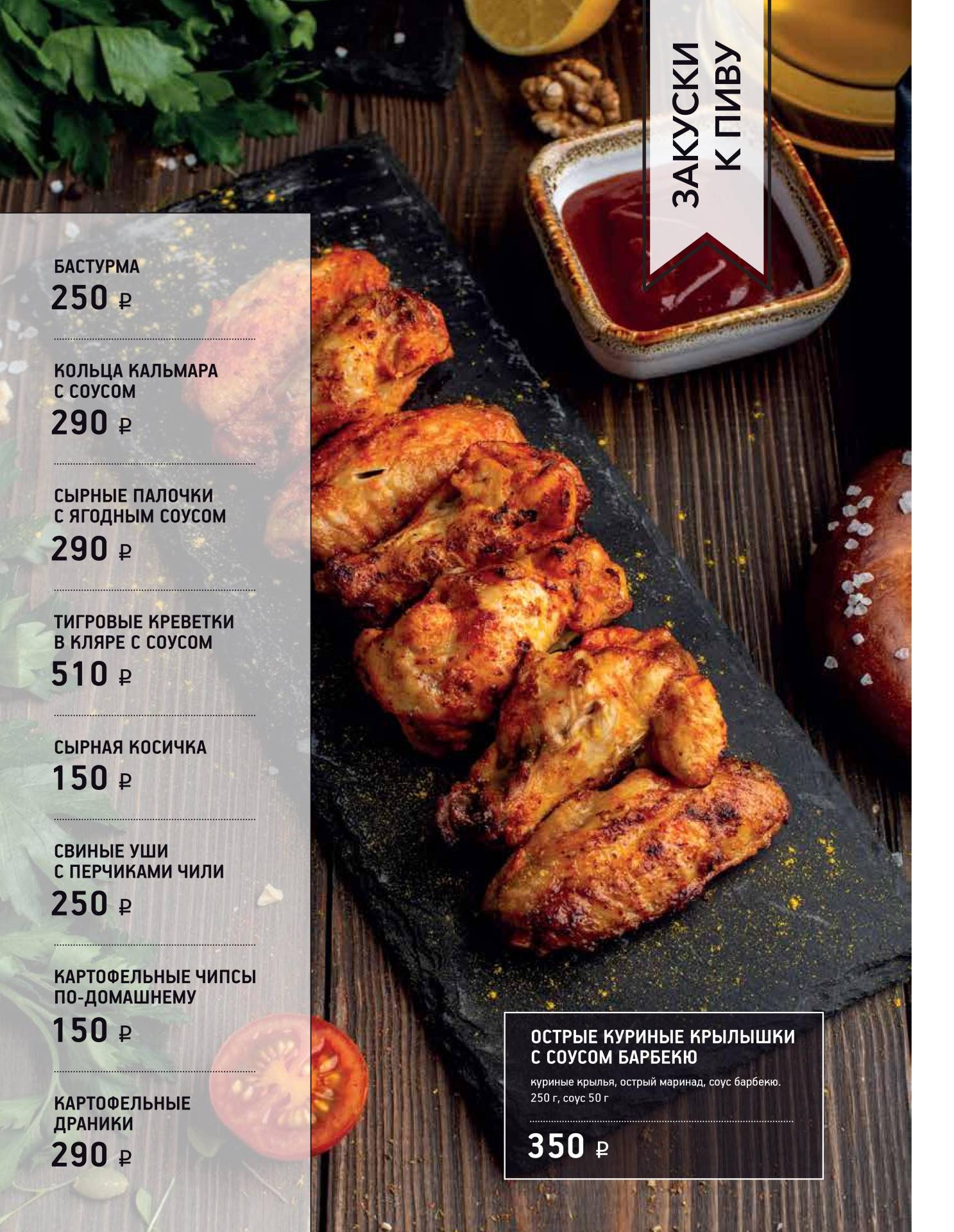 ЗАКУСКИ К ПИВУ

БАСТУРМА
250 ₽

КОЛЬЦА КАЛЬМАРА С СОУСОМ
290 ₽

СЫРНЫЕ ПАЛОЧКИ С ЯГОДНЫМ СОУСОМ
290 ₽

ТИГРОВЫЕ КРЕВЕТКИ В КЛЯРЕ С СОУСОМ
510 ₽

СЫРНАЯ КОСИЧКА
150 ₽

СВИНЫЕ УШИ С ПЕРЧИКАМИ ЧИЛИ
250 ₽

КАРТОФЕЛЬНЫЕ ЧИПСЫ ПО-ДОМАШНЕМУ
150 ₽

КАРТОФЕЛЬНЫЕ ДРАНИКИ
290 ₽

ОСТРЫЕ КУРИНЫЕ КРЫЛЫШКИ С СОУСОМ БАРБЕКЮ
куриные крылья, острый маринад, соус барбекю. 250 г, соус 50 г
350 ₽